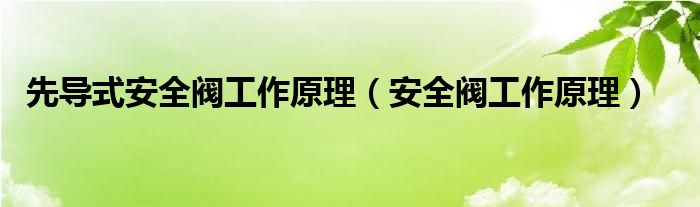 先导式安全阀工作原理（安全阀工作原理）